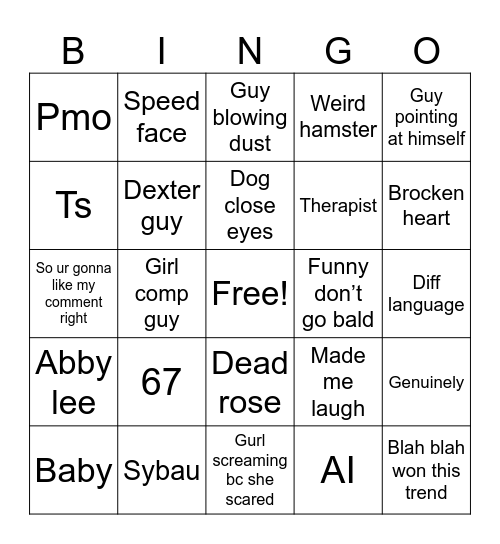 | B | I | N | G | O |
|---|---|---|---|---|
| Pmo | Speed face | Guy blowing dust | Weird hamster | Guy pointing at himself |
| Ts | Dexter guy | Dog close eyes | Therapist | Brocken heart |
| So ur gonna like my comment right | Girl comp guy | Free! | Funny don't go bald | Diff language |
| Abby lee | 67 | Dead rose | Made me laugh | Genuinely |
| Baby | Sybau | Gurl screaming bc she scared | AI | Blah blah won this trend |